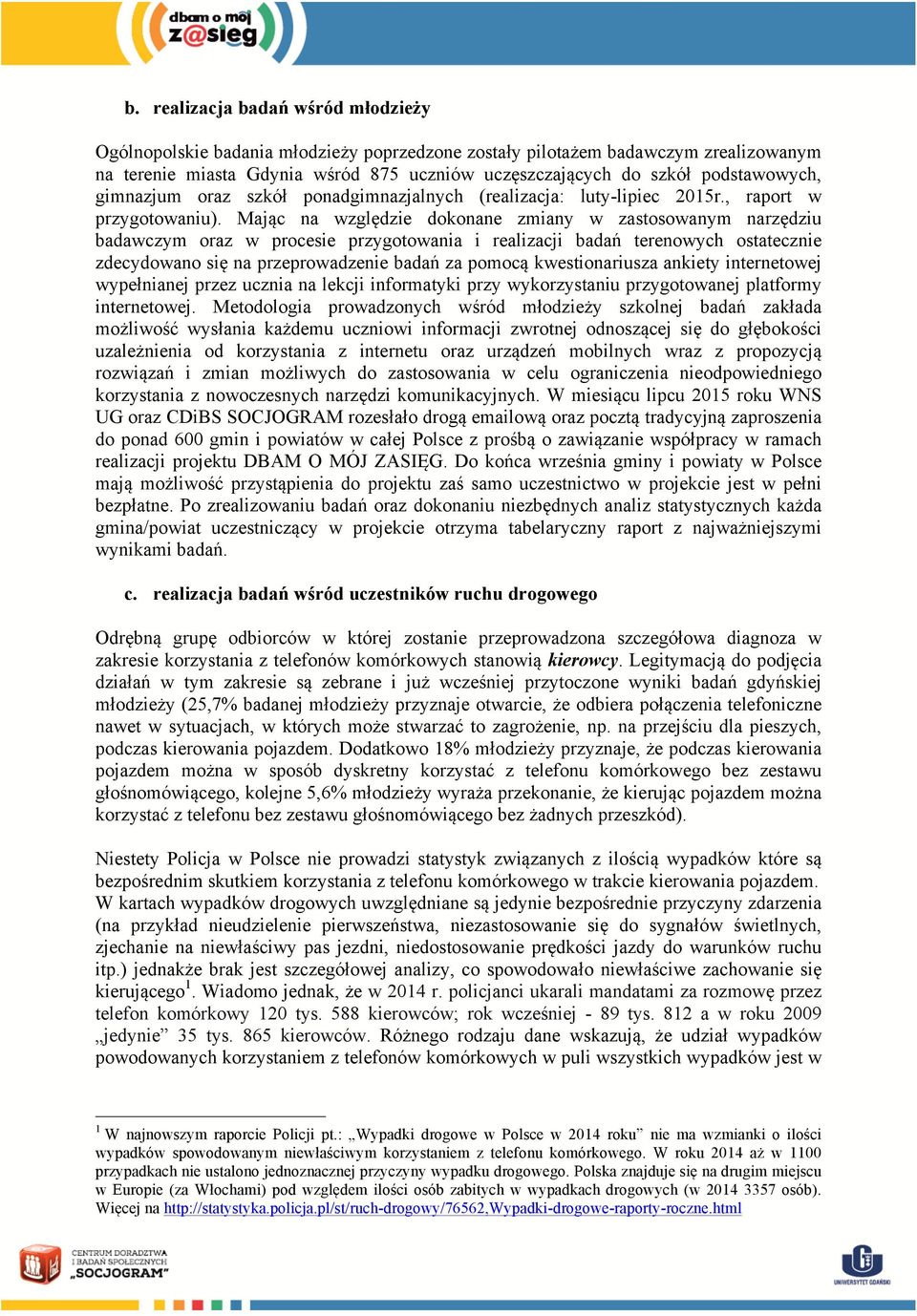 dbam o mój z@sięg

b. realizacja badań wśród młodzieży

Ogólnopolskie badania młodzieży poprzedzone zostały pilotażem badawczym zrealizowanym na terenie miasta Gdynia wśród 875 uczniów uczęszczających do szkół podstawowych, gimnazjum oraz szkół ponadgimnazjalnych (realizacja: luty-lipiec 2015r., raport w przygotowaniu). Mając na względzie dokonane zmiany w zastosowanym narzędziu badawczym oraz w procesie przygotowania i realizacji badań terenowych ostatecznie zdecydowano się na przeprowadzenie badań za pomocą kwestionariusza ankiety internetowej wypełnianej przez ucznia na lekcji informatyki przy wykorzystaniu przygotowanej platformy internetowej. Metodologia prowadzonych wśród młodzieży szkolnej badań zakłada możliwość wysłania każdemu uczniowi informacji zwrotnej odnoszącej się do głębokości uzależnienia od korzystania z internetu oraz urządzeń mobilnych wraz z propozycją rozwiązań i zmian możliwych do zastosowania w celu ograniczenia nieodpowiedniego korzystania z nowoczesnych narzędzi komunikacyjnych. W miesiącu lipcu 2015 roku WNS UG oraz CDiBS SOCJOGRAM rozesłało drogą emailową oraz pocztą tradycyjną zaproszenia do ponad 600 gmin i powiatów w całej Polsce z prośbą o zawiązanie współpracy w ramach realizacji projektu DBAM O MÓJ ZASIĘG. Do końca września gminy i powiaty w Polsce mają możliwość przystąpienia do projektu zaś samo uczestnictwo w projekcie jest w pełni bezpłatne. Po zrealizowaniu badań oraz dokonaniu niezbędnych analiz statystycznych każda gmina/powiat uczestniczący w projekcie otrzyma tabelaryczny raport z najważniejszymi wynikami badań.

c. realizacja badań wśród uczestników ruchu drogowego

Odrębną grupę odbiorców w której zostanie przeprowadzona szczegółowa diagnoza w zakresie korzystania z telefonów komórkowych stanowią kierowcy. Legitymacją do podjęcia działań w tym zakresie są zebrane i już wcześniej przytoczone wyniki badań gdyńskiej młodzieży (25,7% badanej młodzieży przyznaje otwarcie, że odbiera połączenia telefoniczne nawet w sytuacjach, w których może stwarzać to zagrożenie, np. na przejściu dla pieszych, podczas kierowania pojazdem. Dodatkowo 18% młodzieży przyznaje, że podczas kierowania pojazdem można w sposób dyskretny korzystać z telefonu komórkowego bez zestawu głośnomówiącego, kolejne 5,6% młodzieży wyraża przekonanie, że kierując pojazdem można korzystać z telefonu bez zestawu głośnomówiącego bez żadnych przeszkód).

Niestety Policja w Polsce nie prowadzi statystyk związanych z ilością wypadków które są bezpośrednim skutkiem korzystania z telefonu komórkowego w trakcie kierowania pojazdem. W kartach wypadków drogowych uwzględniane są jedynie bezpośrednie przyczyny zdarzenia (na przykład nieudzielenie pierwszeństwa, niezastosowanie się do sygnałów świetlnych, zjechanie na niewłaściwy pas jezdni, niedostosowanie prędkości jazdy do warunków ruchu itp.) jednakże brak jest szczegółowej analizy, co spowodowało niewłaściwe zachowanie się kierującego$^1$. Wiadomo jednak, że w 2014 r. policjanci ukarali mandatami za rozmowę przez telefon komórkowy 120 tys. 588 kierowców; rok wcześniej - 89 tys. 812 a w roku 2009 „jedynie” 35 tys. 865 kierowców. Różnego rodzaju dane wskazują, że udział wypadków powodowanych korzystaniem z telefonów komórkowych w puli wszystkich wypadków jest w

$^1$ W najnowszym raporcie Policji pt.: „Wypadki drogowe w Polsce w 2014 roku” nie ma wzmianki o ilości wypadków spowodowanym niewłaściwym korzystaniem z telefonu komórkowego. W roku 2014 aż w 1100 przypadkach nie ustalono jednoznacznej przyczyny wypadku drogowego. Polska znajduje się na drugim miejscu w Europie (za Włochami) pod względem ilości osób zabitych w wypadkach drogowych (w 2014 3357 osób). Więcej na http://statystyka.policja.pl/st/ruch-drogowy/76562,Wypadki-drogowe-raporty-roczne.html

CENTRUM DORADZTWA I BADAŃ SPOŁECZNYCH „SOCJOGRAM”

UNIWERSYTET GDAŃSKI